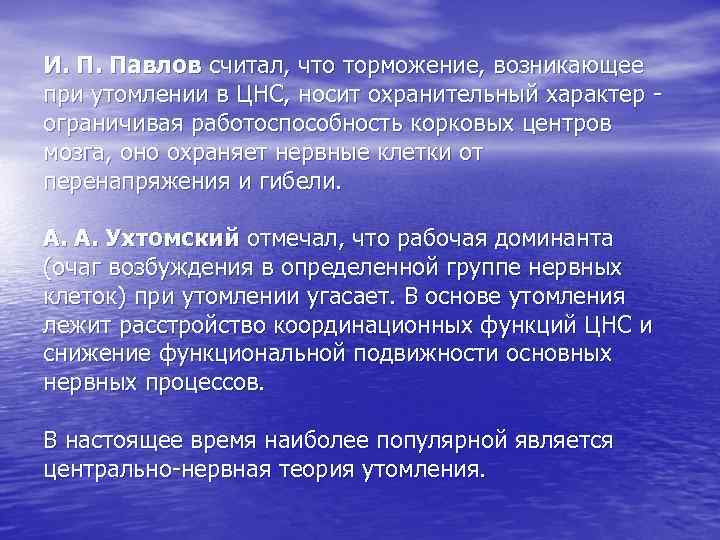 И. П. Павлов считал, что торможение, возникающее при утомлении в ЦНС, носит охранительный характер - ограничивая работоспособность корковых центров мозга, оно охраняет нервные клетки от перенапряжения и гибели.

А. А. Ухтомский отмечал, что рабочая доминанта (очаг возбуждения в определенной группе нервных клеток) при утомлении угасает. В основе утомления лежит расстройство координационных функций ЦНС и снижение функциональной подвижности основных нервных процессов.

В настоящее время наиболее популярной является центрально-нервная теория утомления.